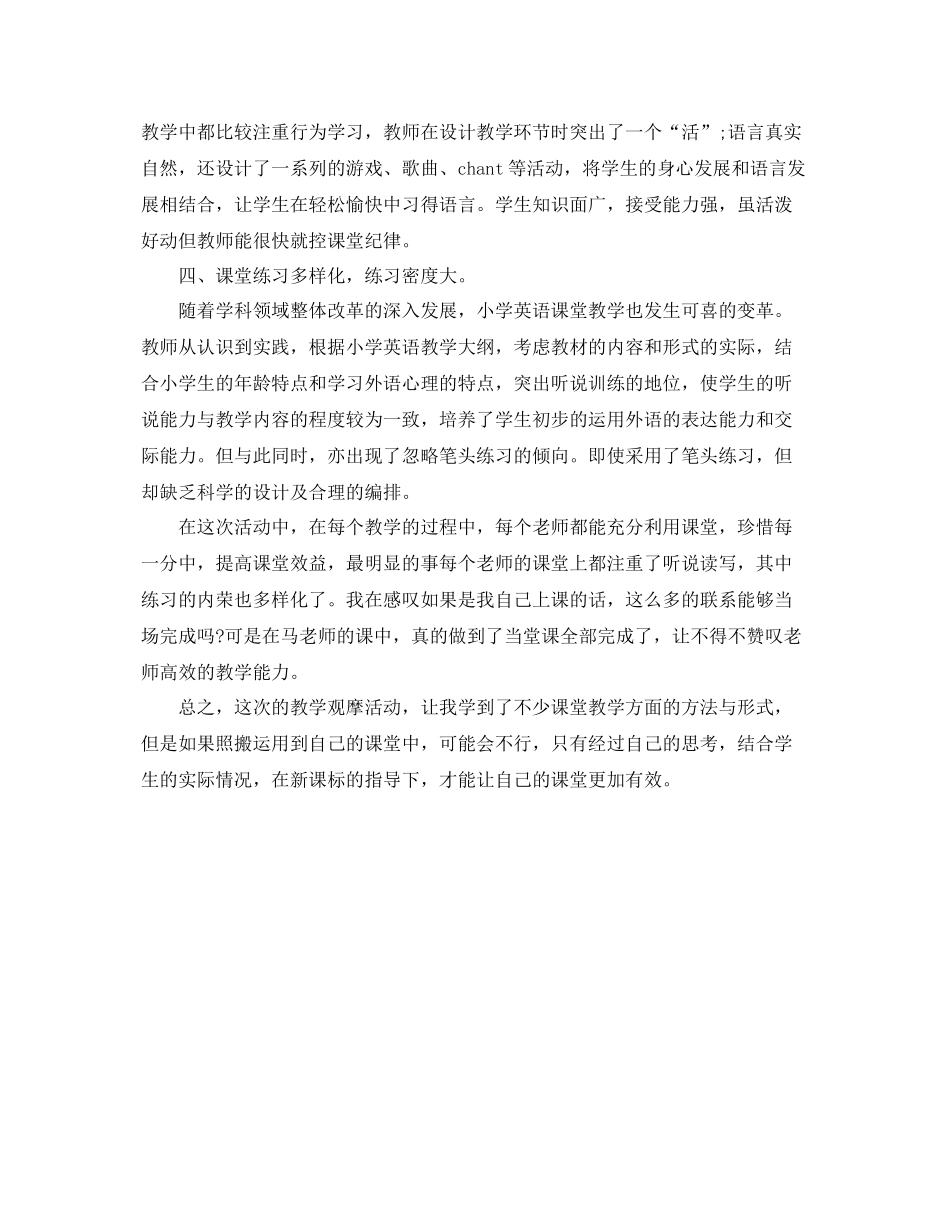 教学中都比较注重行为学习，教师在设计教学环节时突出了一个“活”;语言真实自然，还设计了一系列的游戏、歌曲、chant等活动，将学生的身心发展和语言发展相结合，让学生在轻松愉快中习得语言。学生知识面广，接受能力强，虽活泼好动但教师能很快就控课堂纪律。

四、课堂练习多样化，练习密度大。

随着学科领域整体改革的深入发展，小学英语课堂教学也发生可喜的变革。教师从认识到实践，根据小学英语教学大纲，考虑教材的内容和形式的实际，结合小学生的年龄特点和学习外语心理的特点，突出听说训练的地位，使学生的听说能力与教学内容的程度较为一致，培养了学生初步的运用外语的表达能力和交际能力。但与此同时，亦出现了忽略笔头练习的倾向。即使采用了笔头练习，但却缺乏科学的设计及合理的编排。

在这次活动中，在每个教学的过程中，每个老师都能充分利用课堂，珍惜每一分中，提高课堂效益，最明显的事每个老师的课堂上都注重了听说读写，其中练习的内荣也多样化了。我在感叹如果是我自己上课的话，这么多的联系能够当场完成吗?可是在马老师的课中，真的做到了当堂课全部完成了，让不得不赞叹老师高效的教学能力。

总之，这次的教学观摩活动，让我学到了不少课堂教学方面的方法与形式，但是如果照搬运用到自己的课堂中，可能会不行，只有经过自己的思考，结合学生的实际情况，在新课标的指导下，才能让自己的课堂更加有效。